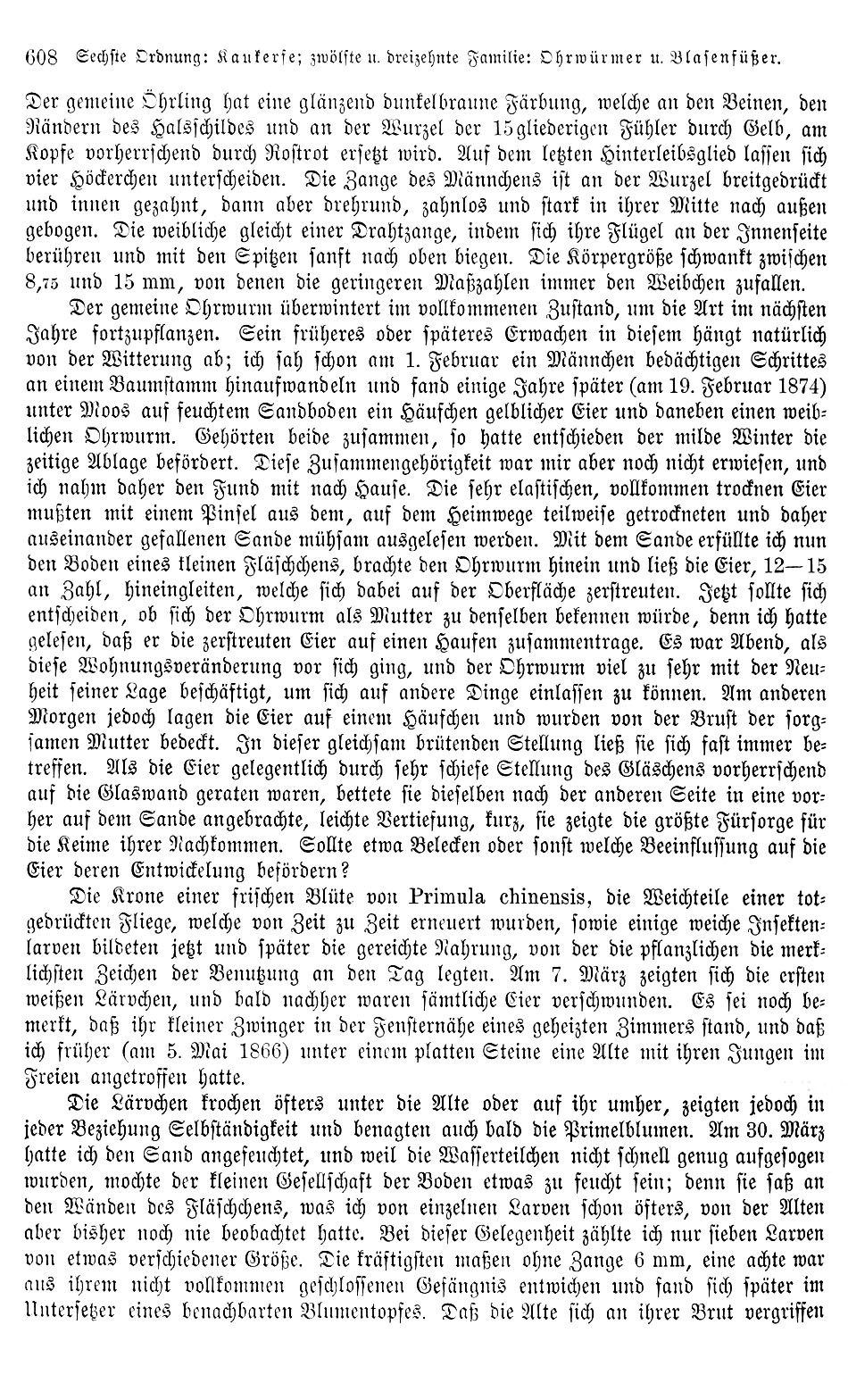 608 Sechste Ordnung: Kaukerfe; zwölfte u. dreizehnte Familie: Ohrwürmer u. Blasenfüßer.

Der gemeine Öhrling hat eine glänzend dunkelbraune Färbung, welche an den Beinen, den Rändern des Halsschildes und an der Wurzel der 15gliederigen Fühler durch Gelb, am Kopfe vorherrschend durch Rostrot ersetzt wird. Auf dem letzten Hinterleibsglied lassen sich vier Höckerchen unterscheiden. Die Zange des Männchens ist an der Wurzel breitgedrückt und innen gezahnt, dann aber drehrund, zahnlos und stark in ihrer Mitte nach außen gebogen. Die weibliche gleicht einer Drahtzange, indem sich ihre Flügel an der Innenseite berühren und mit den Spitzen sanft nach oben biegen. Die Körpergröße schwankt zwischen 8,75 und 15 mm, von denen die geringeren Maßzahlen immer den Weibchen zufallen.

Der gemeine Ohrwurm überwintert im vollkommenen Zustand, um die Art im nächsten Jahre fortzupflanzen. Sein früheres oder späteres Erwachen in diesem hängt natürlich von der Witterung ab; ich sah schon am 1. Februar ein Männchen bedächtigen Schrittes an einem Baumstamm hinaufwandeln und fand einige Jahre später (am 19. Februar 1874) unter Moos auf feuchtem Sandboden ein Häufchen gelblicher Eier und daneben einen weiblichen Ohrwurm. Gehörten beide zusammen, so hatte entschieden der milde Winter die zeitige Ablage befördert. Diese Zusammengehörigkeit war mir aber noch nicht erwiesen, und ich nahm daher den Fund mit nach Hause. Die sehr elastischen, vollkommen trocknen Eier mußten mit einem Pinsel aus dem, auf dem Heimwege teilweise getrockneten und daher auseinander gefallenen Sande mühsam ausgelesen werden. Mit dem Sande erfüllte ich nun den Boden eines kleinen Fläschchens, brachte den Ohrwurm hinein und ließ die Eier, 12—15 an Zahl, hineingleiten, welche sich dabei auf der Oberfläche zerstreuten. Jetzt sollte sich entscheiden, ob sich der Ohrwurm als Mutter zu denselben bekennen würde, denn ich hatte gelesen, daß er die zerstreuten Eier auf einen Haufen zusammentrage. Es war Abend, als diese Wohnungsveränderung vor sich ging, und der Ohrwurm viel zu sehr mit der Neuheit seiner Lage beschäftigt, um sich auf andere Dinge einlassen zu können. Am anderen Morgen jedoch lagen die Eier auf einem Häufchen und wurden von der Brust der sorgsamen Mutter bedeckt. In dieser gleichsam brütenden Stellung ließ sie sich fast immer betreffen. Als die Eier gelegentlich durch sehr schiefe Stellung des Gläschens vorherrschend auf die Glaswand geraten waren, bettete sie dieselben nach der anderen Seite in eine vorher auf dem Sande angebrachte, leichte Vertiefung, kurz, sie zeigte die größte Fürsorge für die Keime ihrer Nachkommen. Sollte etwa Belecken oder sonst welche Beeinflussung auf die Eier deren Entwickelung befördern?

Die Krone einer frischen Blüte von Primula chinensis, die Weichteile einer totgedrückten Fliege, welche von Zeit zu Zeit erneuert wurden, sowie einige weiche Insektenlarven bildeten jetzt und später die gereichte Nahrung, von der die pflanzlichen die merklichsten Zeichen der Benutzung an den Tag legten. Am 7. März zeigten sich die ersten weißen Lärvchen, und bald nachher waren sämtliche Eier verschwunden. Es sei noch bemerkt, daß ihr kleiner Zwinger in der Fensternähe eines geheizten Zimmers stand, und daß ich früher (am 5. Mai 1866) unter einem platten Steine eine Alte mit ihren Jungen im Freien angetroffen hatte.

Die Lärvchen krochen öfters unter die Alte oder auf ihr umher, zeigten jedoch in jeder Beziehung Selbständigkeit und benagten auch bald die Primelblumen. Am 30. März hatte ich den Sand angefeuchtet, und weil die Wasserteilchen nicht schnell genug aufgesogen wurden, mochte der kleinen Gesellschaft der Boden etwas zu feucht sein; denn sie saß an den Wänden des Fläschchens, was ich von einzelnen Larven schon öfters, von der Alten aber bisher noch nie beobachtet hatte. Bei dieser Gelegenheit zählte ich nur sieben Larven von etwas verschiedener Größe. Die kräftigsten maßen ohne Zange 6 mm, eine achte war aus ihrem nicht vollkommen geschlossenen Gefängnis entwichen und fand sich später im Untersetzer eines benachbarten Blumentopfes. Daß die Alte sich an ihrer Brut vergriffen